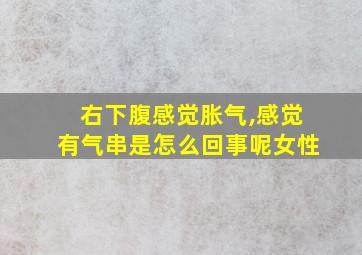 右下腹感觉胀气,感觉有气串是怎么回事呢女性